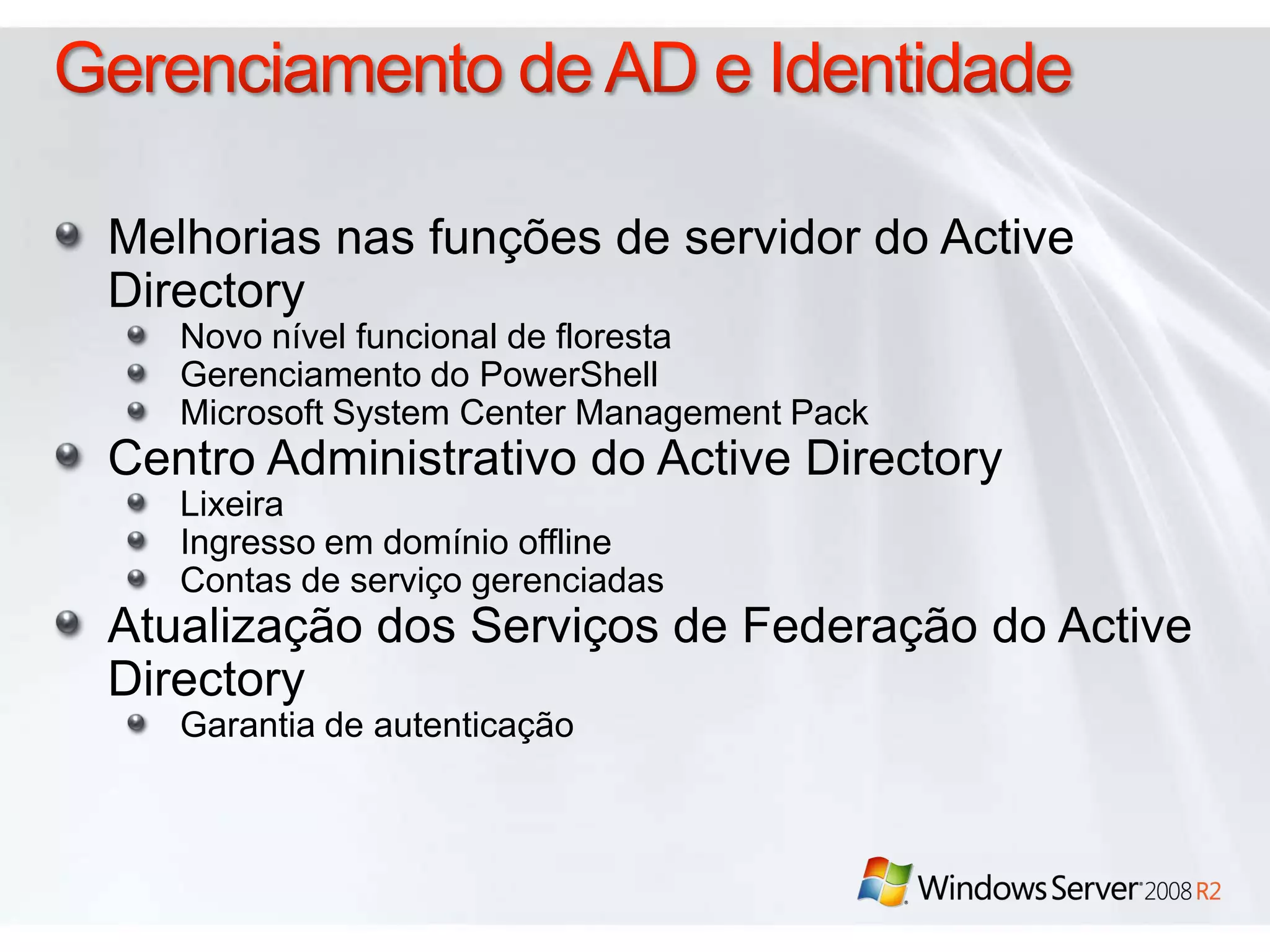 Gerenciamento de AD e Identidade

Melhorias nas funções de servidor do Active Directory
Novo nível funcional de floresta
Gerenciamento do PowerShell
Microsoft System Center Management Pack
Centro Administrativo do Active Directory
Lixeira
Ingresso em domínio offline
Contas de serviço gerenciadas
Atualização dos Serviços de Federação do Active Directory
Garantia de autenticação

Windows Server 2008 R2